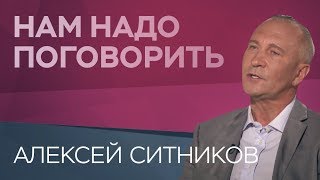 НАМ НАДО
ПОГОВОРИТЬ

АЛЕКСЕЙ СИТНИКОВ